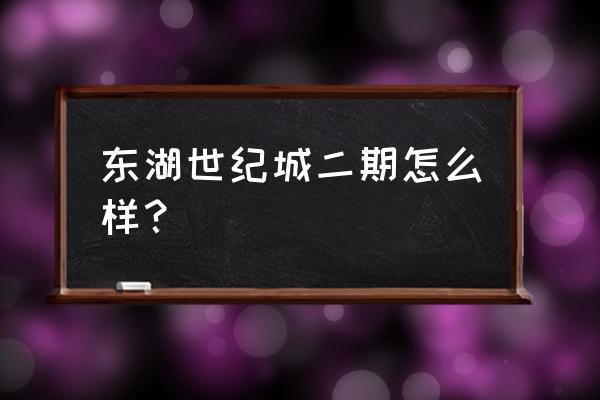 东湖世纪城二期怎么样？